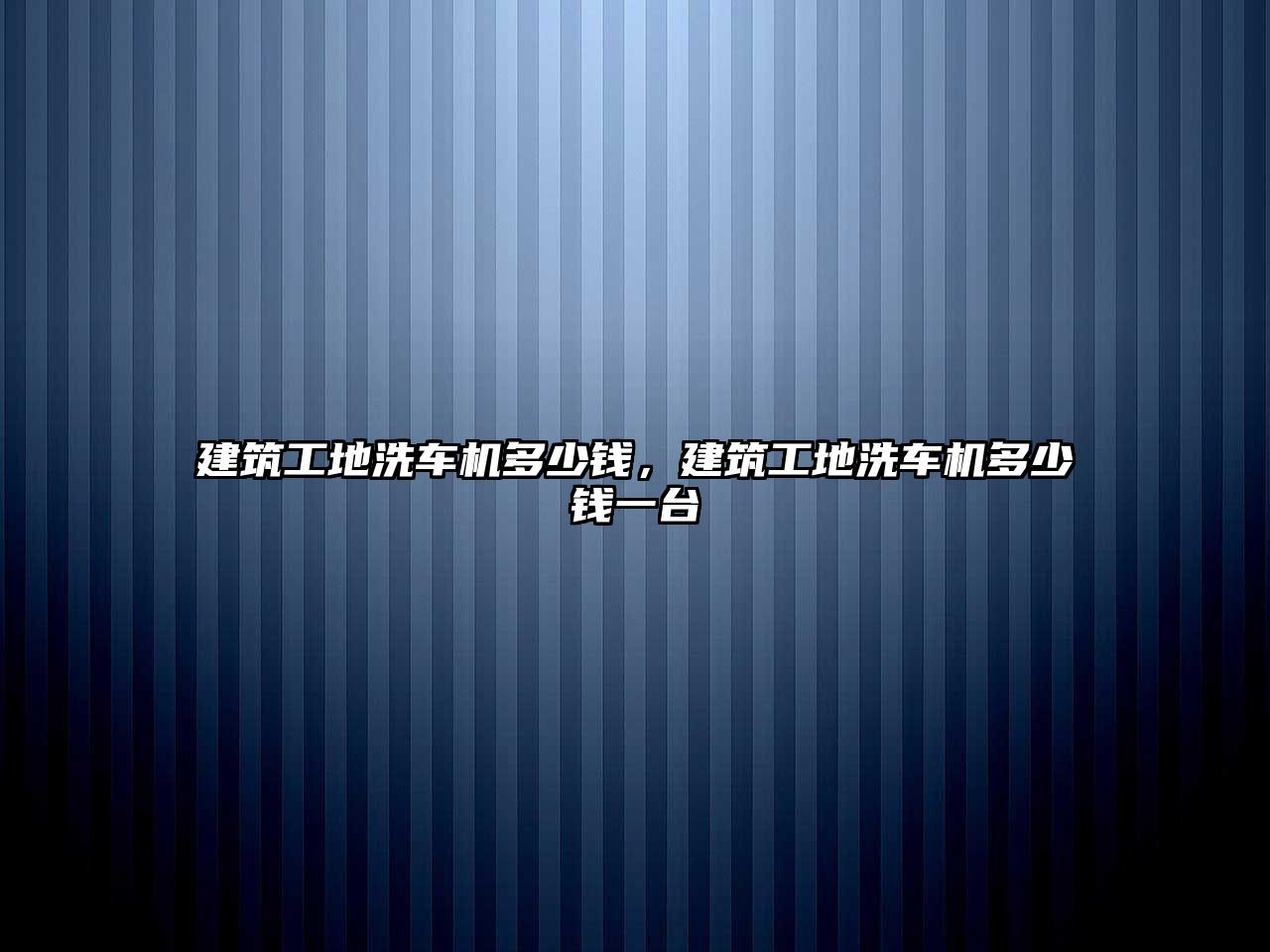 建筑工地洗车机多少钱，建筑工地洗车机多少钱一台